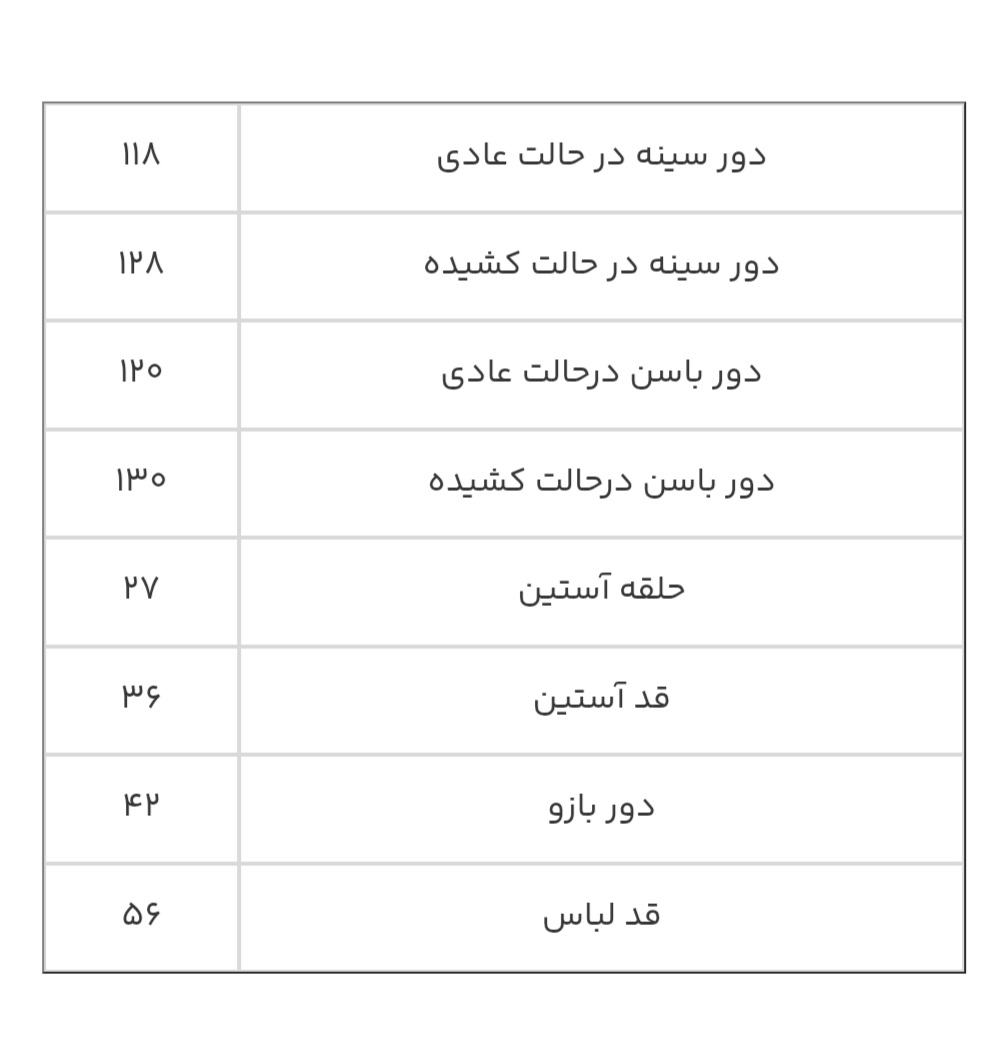 | دور سینه در حالت عادی | ۱۱۸ |
|---|---|
| دور سینه در حالت کشیده | ۱۲۸ |
| دور باسن درحالت عادی | ۱۲۰ |
| دور باسن درحالت کشیده | ۱۳۰ |
| حلقه آستین | ۲۷ |
| قد آستین | ۳۶ |
| دور بازو | ۴۲ |
| قد لباس | ۵۶ |